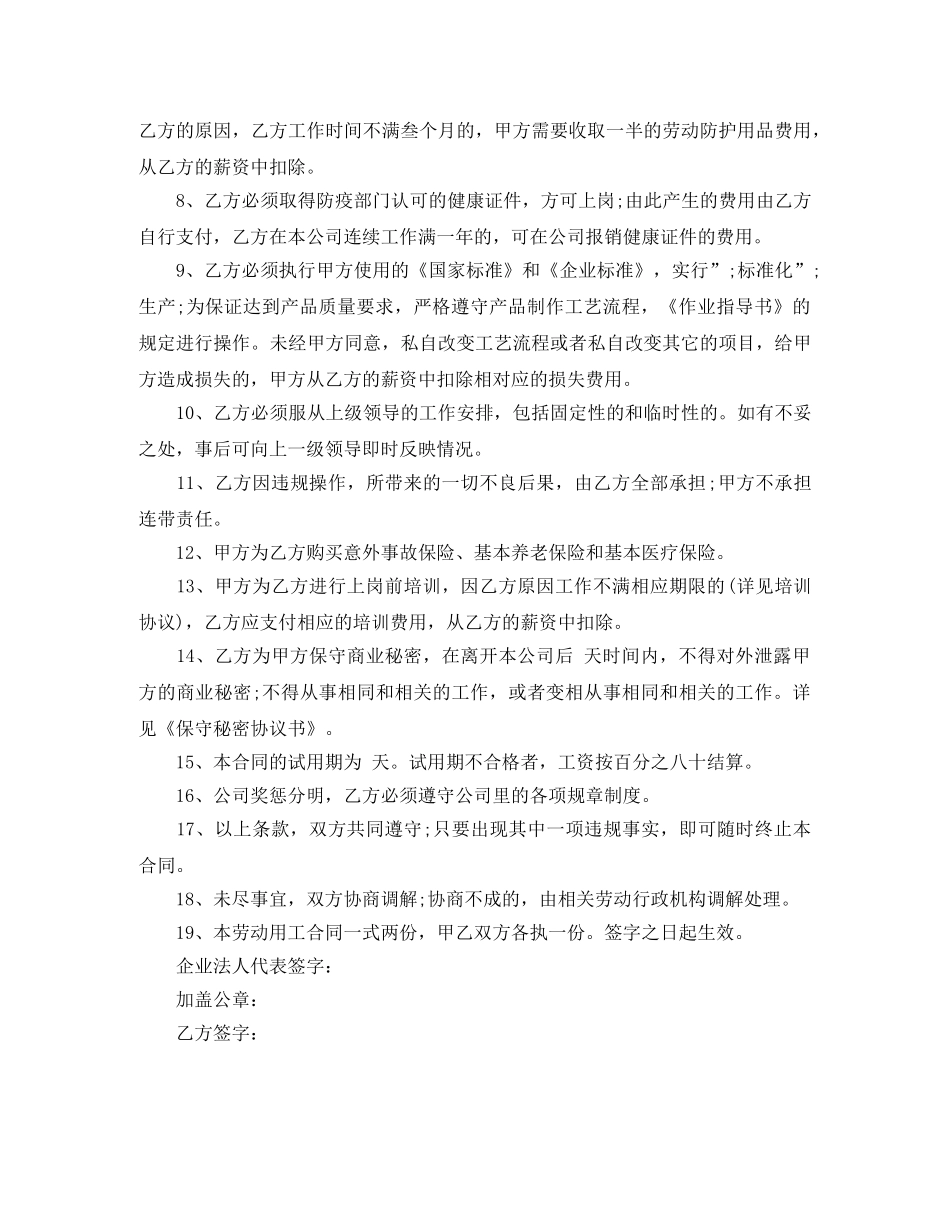 乙方的原因，乙方工作时间不满叁个月的，甲方需要收取一半的劳动防护用品费用，从乙方的薪资中扣除。

8、乙方必须取得防疫部门认可的健康证件，方可上岗;由此产生的费用由乙方自行支付，乙方在本公司连续工作满一年的，可在公司报销健康证件的费用。

9、乙方必须执行甲方使用的《国家标准》和《企业标准》，实行”;标准化”;生产;为保证达到产品质量要求，严格遵守产品制作工艺流程，《作业指导书》的规定进行操作。未经甲方同意，私自改变工艺流程或者私自改变其它的项目，给甲方造成损失的，甲方从乙方的薪资中扣除相对应的损失费用。

10、乙方必须服从上级领导的工作安排，包括固定性的和临时性的。如有不妥之处，事后可向上一级领导即时反映情况。

11、乙方因违规操作，所带来的一切不良后果，由乙方全部承担;甲方不承担连带责任。

12、甲方为乙方购买意外事故保险、基本养老保险和基本医疗保险。

13、甲方为乙方进行上岗前培训，因乙方原因工作不满相应期限的(详见培训协议)，乙方应支付相应的培训费用，从乙方的薪资中扣除。

14、乙方为甲方保守商业秘密，在离开本公司后 天时间内，不得对外泄露甲方的商业秘密;不得从事相同和相关的工作，或者变相从事相同和相关的工作。详见《保守秘密协议书》。

15、本合同的试用期为 天。试用期不合格者，工资按百分之八十结算。

16、公司奖惩分明，乙方必须遵守公司里的各项规章制度。

17、以上条款，双方共同遵守;只要出现其中一项违规事实，即可随时终止本合同。

18、未尽事宜，双方协商调解;协商不成的，由相关劳动行政机构调解处理。

19、本劳动用工合同一式两份，甲乙双方各执一份。签字之日起生效。

企业法人代表签字：

加盖公章：

乙方签字：